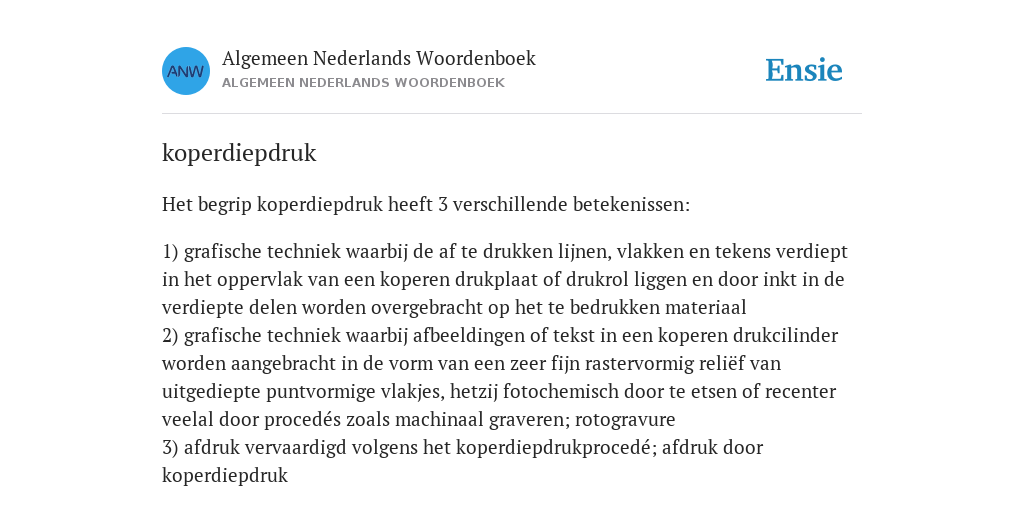 ANW

Algemeen Nederlands Woordenboek
ALGEMEEN NEDERLANDS WOORDENBOEK

Ensie

koperdiepdruk

Het begrip koperdiepdruk heeft 3 verschillende betekenissen:

1) grafische techniek waarbij de af te drukken lijnen, vlakken en tekens verdiept in het oppervlak van een koperen drukplaat of drukrol liggen en door inkt in de verdiepte delen worden overgebracht op het te bedrukken materiaal
2) grafische techniek waarbij afbeeldingen of tekst in een koperen drukcilinder worden aangebracht in de vorm van een zeer fijn rastervormig reliëf van uitgediepte puntvormige vlakjes, hetzij fotochemisch door te etsen of recenter veelal door procedés zoals machinaal graveren; rotogravure
3) afdruk vervaardigd volgens het koperdiepdrukprocedé; afdruk door koperdiepdruk